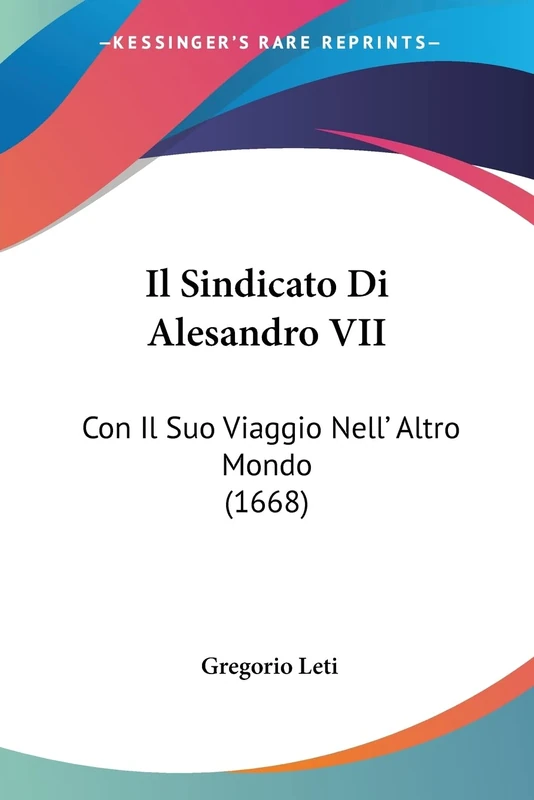 —KESSINGER'S RARE REPRINTS—

Il Sindicato Di Alesandro VII

Con Il Suo Viaggio Nell' Altro Mondo (1668)

Gregorio Leti